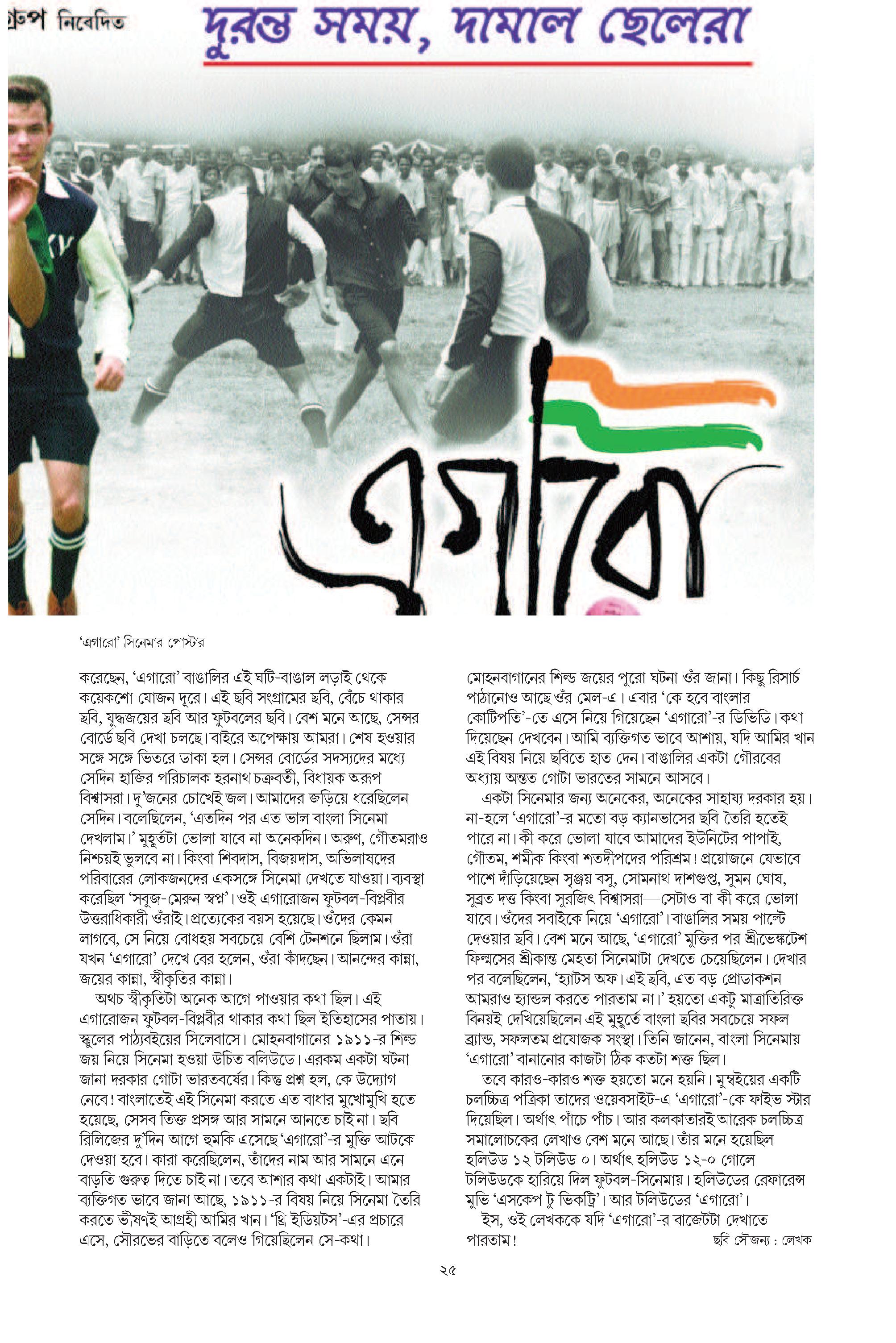 গ্রুপ নিবেদিত

দুরন্ত সময়, দামাল ছেলেরা

এগারো

'এগারো' সিনেমার পোস্টার

করেছেন, 'এগারো' বাঙালির এই ঘটি-বাঙাল লড়াই থেকে কয়েকশো যোজন দূরে। এই ছবি সংগ্রামের ছবি, বেঁচে থাকার ছবি, যুদ্ধজয়ের ছবি আর ফুটবলের ছবি। বেশ মনে আছে, সেন্সর বোর্ডে ছবি দেখা চলছে। বাইরে অপেক্ষায় আমরা। শেষ হওয়ার সঙ্গে সঙ্গে ভিতরে ডাকা হল। সেন্সর বোর্ডের সদস্যদের মধ্যে সেদিন হাজির পরিচালক হরনাথ চক্রবর্তী, বিধায়ক অরূপ বিশ্বাসরা। দু'জনের চোখেই জল। আমাদের জড়িয়ে ধরেছিলেন সেদিন। বলেছিলেন, 'এতদিন পর এত ভাল বাংলা সিনেমা দেখলাম।' মুহূর্তটা ভোলা যাবে না অনেকদিন। অরুণ, গৌতমরাও নিশ্চয়ই ভুলবে না। কিংবা শিবদাস, বিজয়দাস, অভিলাষদের পরিবারের লোকজনদের একসঙ্গে সিনেমা দেখতে যাওয়া। ব্যবস্থা করেছিল 'সবুজ-মেরুন স্বপ্ন'। ওই এগারোজন ফুটবল-বিপ্লবীর উত্তরাধিকারী ওঁরাই। প্রত্যেকের বয়স হয়েছে। ওঁদের কেমন লাগবে, সে নিয়ে বোধহয় সবচেয়ে বেশি টেনশনে ছিলাম। ওঁরা যখন 'এগারো' দেখে বের হলেন, ওঁরা কাঁদছেন। আনন্দের কান্না, জয়ের কান্না, স্বীকৃতির কান্না।

অথচ স্বীকৃতিটা অনেক আগে পাওয়ার কথা ছিল। এই এগারোজন ফুটবল-বিপ্লবীর থাকার কথা ছিল ইতিহাসের পাতায়। স্কুলের পাঠ্যবইয়ের সিলেবাসে। মোহনবাগানের ১৯১১-র শিল্ড জয় নিয়ে সিনেমা হওয়া উচিত বলিউডে। এরকম একটা ঘটনা জানা দরকার গোটা ভারতবর্ষের। কিন্তু প্রশ্ন হল, কে উদ্যোগ নেবে! বাংলাতেই এই সিনেমা করতে এত বাধার মুখোমুখি হতে হয়েছে, সেসব তিক্ত প্রসঙ্গ আর সামনে আনতে চাই না। ছবি রিলিজের দু'দিন আগে হুমকি এসেছে 'এগারো'-র মুক্তি আটকে দেওয়া হবে। কারা করেছিলেন, তাঁদের নাম আর সামনে এনে বাড়তি গুরুত্ব দিতে চাই না। তবে আশার কথা একটাই। আমার ব্যক্তিগত ভাবে জানা আছে, ১৯১১-র বিষয় নিয়ে সিনেমা তৈরি করতে ভীষণই আগ্রহী আমির খান। 'থ্রি ইডিয়টস'-এর প্রচারে এসে, সৌরভের বাড়িতে বলেও গিয়েছিলেন সে-কথা।

মোহনবাগানের শিল্ড জয়ের পুরো ঘটনা ওঁর জানা। কিছু রিসার্চ পাঠানোও আছে ওঁর মেল-এ। এবার 'কে হবে বাংলার কোটিপতি'-তে এসে নিয়ে গিয়েছেন 'এগারো'-র ডিভিডি। কথা দিয়েছেন দেখবেন। আমি ব্যক্তিগত ভাবে আশায়, যদি আমির খান এই বিষয় নিয়ে ছবিতে হাত দেন। বাঙালির একটা গৌরবের অধ্যায় অন্তত গোটা ভারতের সামনে আসবে।

একটা সিনেমার জন্য অনেকের, অনেকের সাহায্য দরকার হয়। না-হলে 'এগারো'-র মতো বড় ক্যানভাসের ছবি তৈরি হতেই পারে না। কী করে ভোলা যাবে আমাদের ইউনিটের পাপাই, গৌতম, শমীক কিংবা শতদীপদের পরিশ্রম! প্রয়োজনে যেভাবে পাশে দাঁড়িয়েছেন সৃঞ্জয় বসু, সোমনাথ দাশগুপ্ত, সুমন ঘোষ, সুব্রত দত্ত কিংবা সুরজিৎ বিশ্বাসরা—সেটাও বা কী করে ভোলা যাবে। ওঁদের সবাইকে নিয়ে 'এগারো'। বাঙালির সময় পাল্টে দেওয়ার ছবি। বেশ মনে আছে, 'এগারো' মুক্তির পর শ্রীভেঙ্কটেশ ফিল্মসের শ্রীকান্ত মেহতা সিনেমাটা দেখতে চেয়েছিলেন। দেখার পর বলেছিলেন, 'হ্যাটস অফ। এই ছবি, এত বড় প্রোডাকশন আমরাও হ্যান্ডল করতে পারতাম না।' হয়তো একটু মাত্রাতিরিক্ত বিনয়ই দেখিয়েছিলেন এই মুহূর্তে বাংলা ছবির সবচেয়ে সফল ব্র্যান্ড, সফলতম প্রযোজক সংস্থা। তিনি জানেন, বাংলা সিনেমায় 'এগারো' বানানোর কাজটা ঠিক কতটা শক্ত ছিল।

তবে কারও-কারও শক্ত হয়তো মনে হয়নি। মুম্বইয়ের একটি চলচ্চিত্র পত্রিকা তাদের ওয়েবসাইট-এ 'এগারো'-কে ফাইভ স্টার দিয়েছিল। অর্থাৎ পাঁচে পাঁচ। আর কলকাতারই আরেক চলচ্চিত্র সমালোচকের লেখাও বেশ মনে আছে। তাঁর মনে হয়েছিল হলিউড ১২ টলিউড ০। অর্থাৎ হলিউড ১২-০ গোলে টলিউডকে হারিয়ে দিল ফুটবল-সিনেমায়। হলিউডের রেফারেন্স মুভি 'এসকেপ টু ভিকট্রি'। আর টলিউডের 'এগারো'।

ইস, ওই লেখককে যদি 'এগারো'-র বাজেটটা দেখাতে পারতাম!

ছবি সৌজন্য : লেখক

২৫